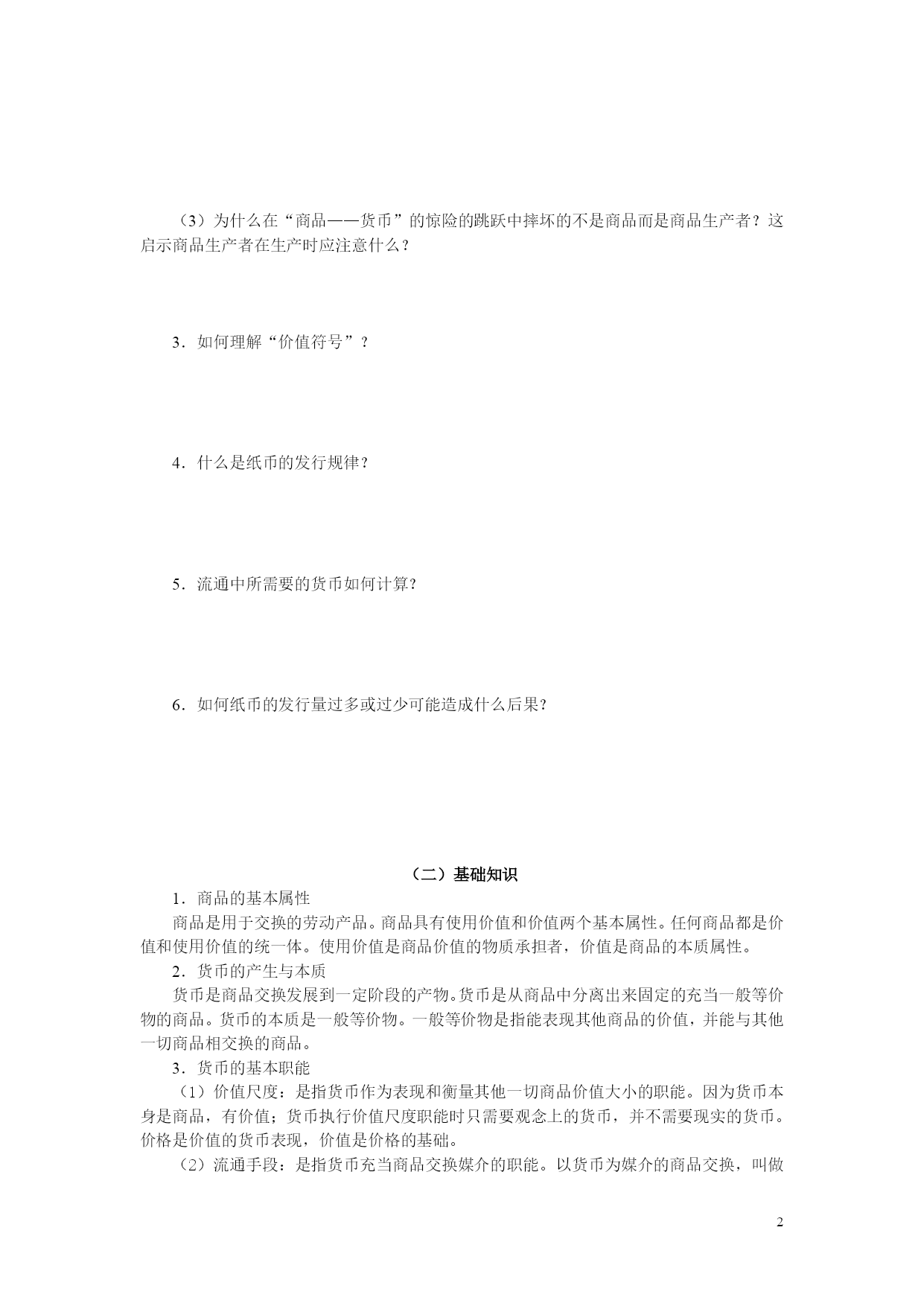 （3）为什么在“商品——货币”的惊险的跳跃中摔坏的不是商品而是商品生产者？这启示商品生产者在生产时应注意什么？

3．如何理解“价值符号”？

4．什么是纸币的发行规律？

5．流通中所需要的货币如何计算？

6．如何纸币的发行量过多或过少可能造成什么后果？

（二）基础知识

1．商品的基本属性

商品是用于交换的劳动产品。商品具有使用价值和价值两个基本属性。任何商品都是价值和使用价值的统一体。使用价值是商品价值的物质承担者，价值是商品的本质属性。

2．货币的产生与本质

货币是商品交换发展到一定阶段的产物。货币是从商品中分离出来固定的充当一般等价物的商品。货币的本质是一般等价物。一般等价物是指能表现其他商品的价值，并能与其他一切商品相交换的商品。

3．货币的基本职能

（1）价值尺度：是指货币作为表现和衡量其他一切商品价值大小的职能。因为货币本身是商品，有价值；货币执行价值尺度职能时只需要观念上的货币，并不需要现实的货币。价格是价值的货币表现，价值是价格的基础。

（2）流通手段：是指货币充当商品交换媒介的职能。以货币为媒介的商品交换，叫做

2